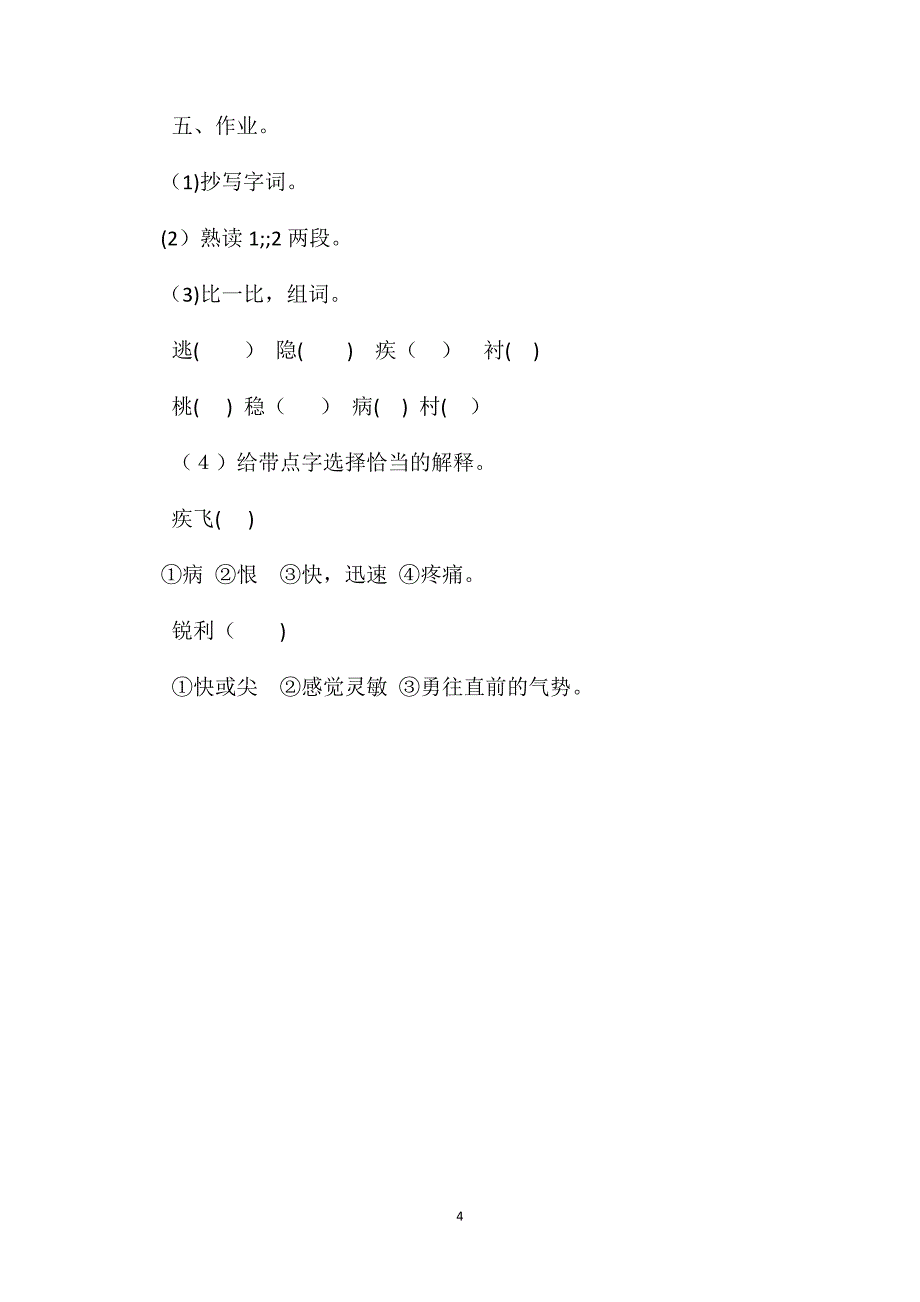 五、作业。

（1)抄写字词。

(2）熟读 1;;2 两段。

（3)比一比，组词。

逃(　　)　隐(　　)　疾（　）　衬(　)

桃(　) 稳（　　）　病(　) 村(　)

（４）给带点字选择恰当的解释。

疾飞(　)

①病 ②恨　③快，迅速 ④疼痛。

锐利（　　)

①快或尖　②感觉灵敏 ③勇往直前的气势。

4